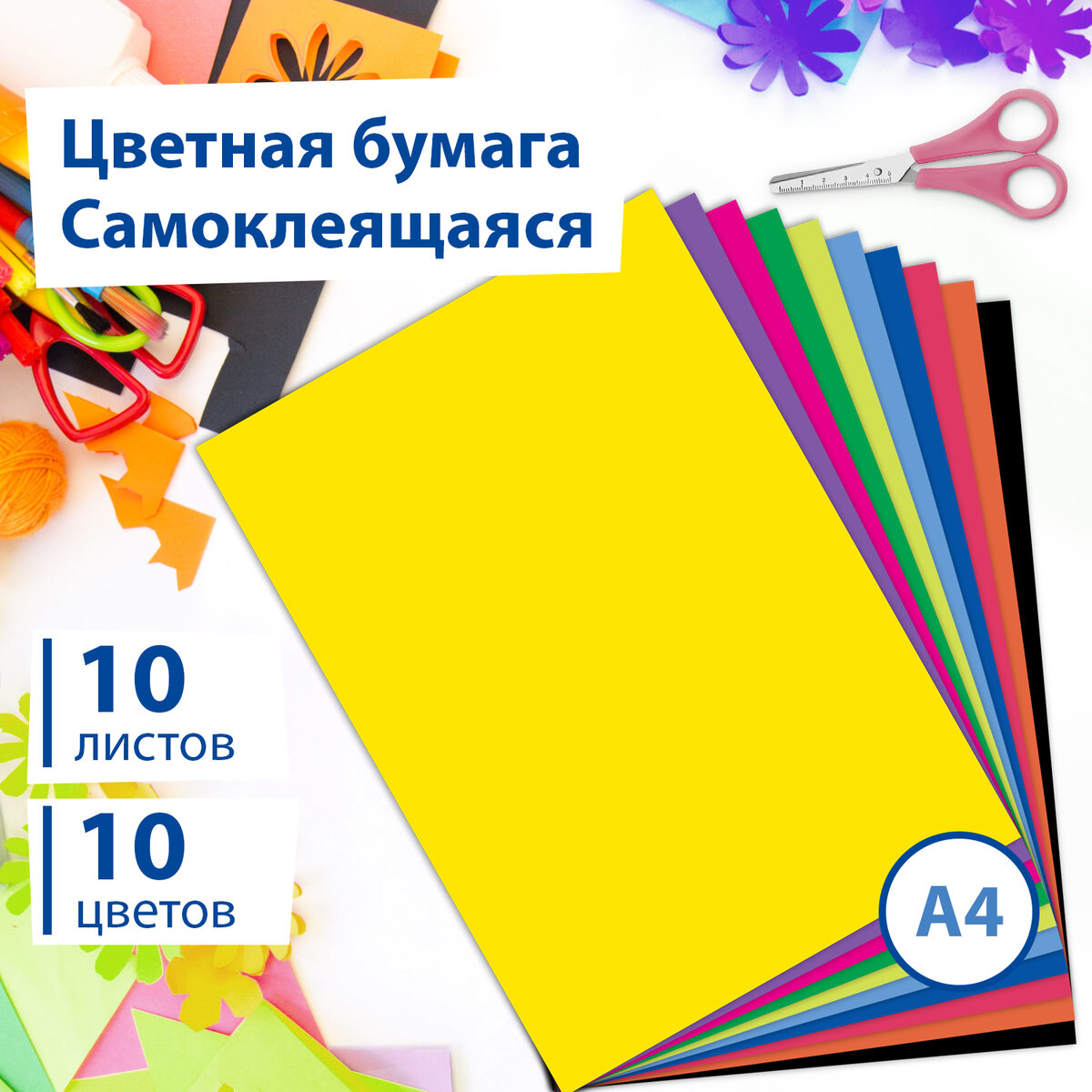 Цветная бумага
Самоклеящаяся

10
листов

10
цветов

A4